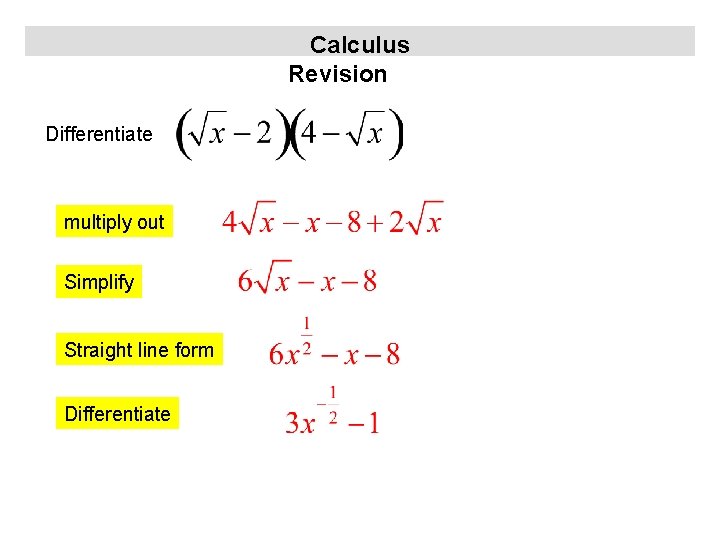 Calculus
Revision

Differentiate $(\sqrt{x}-2)(4-\sqrt{x})$

multiply out $4\sqrt{x}-x-8+2\sqrt{x}$

Simplify $6\sqrt{x}-x-8$

Straight line form $6x^{\frac{1}{2}}-x-8$

Differentiate $3x^{-\frac{1}{2}}-1$